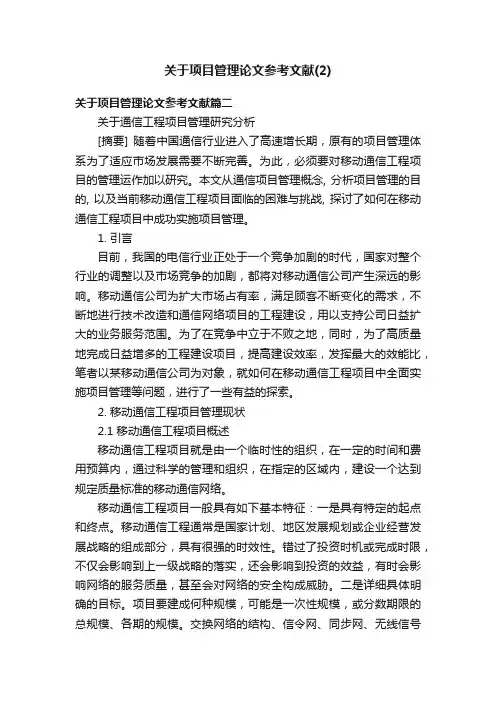 关于项目管理论文参考文献(2)

关于项目管理论文参考文献篇二

关于通信工程项目管理研究分析

[摘要] 随着中国通信行业进入了高速增长期，原有的项目管理体系为了适应市场发展需要不断完善。为此，必须要对移动通信工程项目的管理运作加以研究。本文从通信项目管理概念, 分析项目管理的目的, 以及当前移动通信工程项目面临的困难与挑战, 探讨了如何在移动通信工程项目中成功实施项目管理。

1. 引言

目前，我国的电信行业正处于一个竞争加剧的时代，国家对整个行业的调整以及市场竞争的加剧，都将对移动通信公司产生深远的影响。移动通信公司为扩大市场占有率，满足顾客不断变化的需求，不断地进行技术改造和通信网络项目的工程建设，用以支持公司日益扩大的业务服务范围。为了在竞争中立于不败之地，同时，为了高质量地完成日益增多的工程建设项目，提高建设效率，发挥最大的效能比，笔者以某移动通信公司为对象，就如何在移动通信工程项目中全面实施项目管理等问题，进行了一些有益的探索。

2. 移动通信工程项目管理现状

2.1 移动通信工程项目概述

移动通信工程项目就是由一个临时性的组织，在一定的时间和费用预算内，通过科学的管理和组织，在指定的区域内，建设一个达到规定质量标准的移动通信网络。

移动通信工程项目一般具有如下基本特征：一是具有特定的起点和终点。移动通信工程通常是国家计划、地区发展规划或企业经营发展战略的组成部分，具有很强的时效性。错过了投资时机或完成时限，不仅会影响到上一级战略的落实，还会影响到投资的效益，有时会影响网络的服务质量，甚至会对网络的安全构成威胁。二是详细具体明确的目标。项目要建成何种规模，可能是一次性规模，或分数期限的总规模、各期的规模。交换网络的结构、信令网、同步网、无线信号